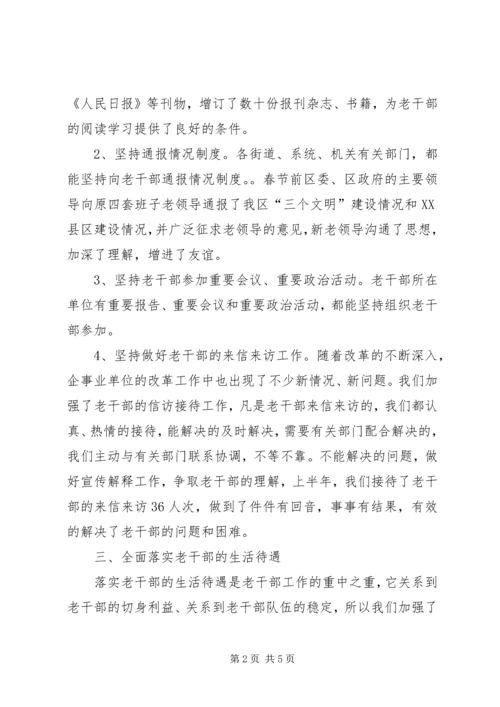 《人民日报》等刊物，增订了数十份报刊杂志、书籍，为老干部的阅读学习提供了良好的条件。

2、坚持通报情况制度。各街道、系统、机关有关部门，都能坚持向老干部通报情况制度。。春节前区委、区政府的主要领导向原四套班子老领导通报了我区“三个文明”建设情况和XX县区建设情况，并广泛征求老领导的意见，新老领导沟通了思想，加深了理解，增进了友谊。

3、坚持老干部参加重要会议、重要政治活动。老干部所在单位有重要报告、重要会议和重要政治活动，都能坚持组织老干部参加。

4、坚持做好老干部的来信来访工作。随着改革的不断深入，企事业单位的改革工作中也出现了不少新情况、新问题。我们加强了老干部的信访接待工作，凡是老干部来信来访的，我们都认真、热情的接待，能解决的及时解决，需要有关部门配合解决的，我们主动与有关部门联系协调，不等不靠。不能解决的问题，做好宣传解释工作，争取老干部的理解，上半年，我们接待了老干部的来信来访36人次，做到了件件有回音，事事有结果，有效的解决了老干部的问题和困难。

三、全面落实老干部的生活待遇

落实老干部的生活待遇是老干部工作的重中之重，它关系到老干部的切身利益、关系到老干部队伍的稳定，所以我们加强了

第2页 共5页